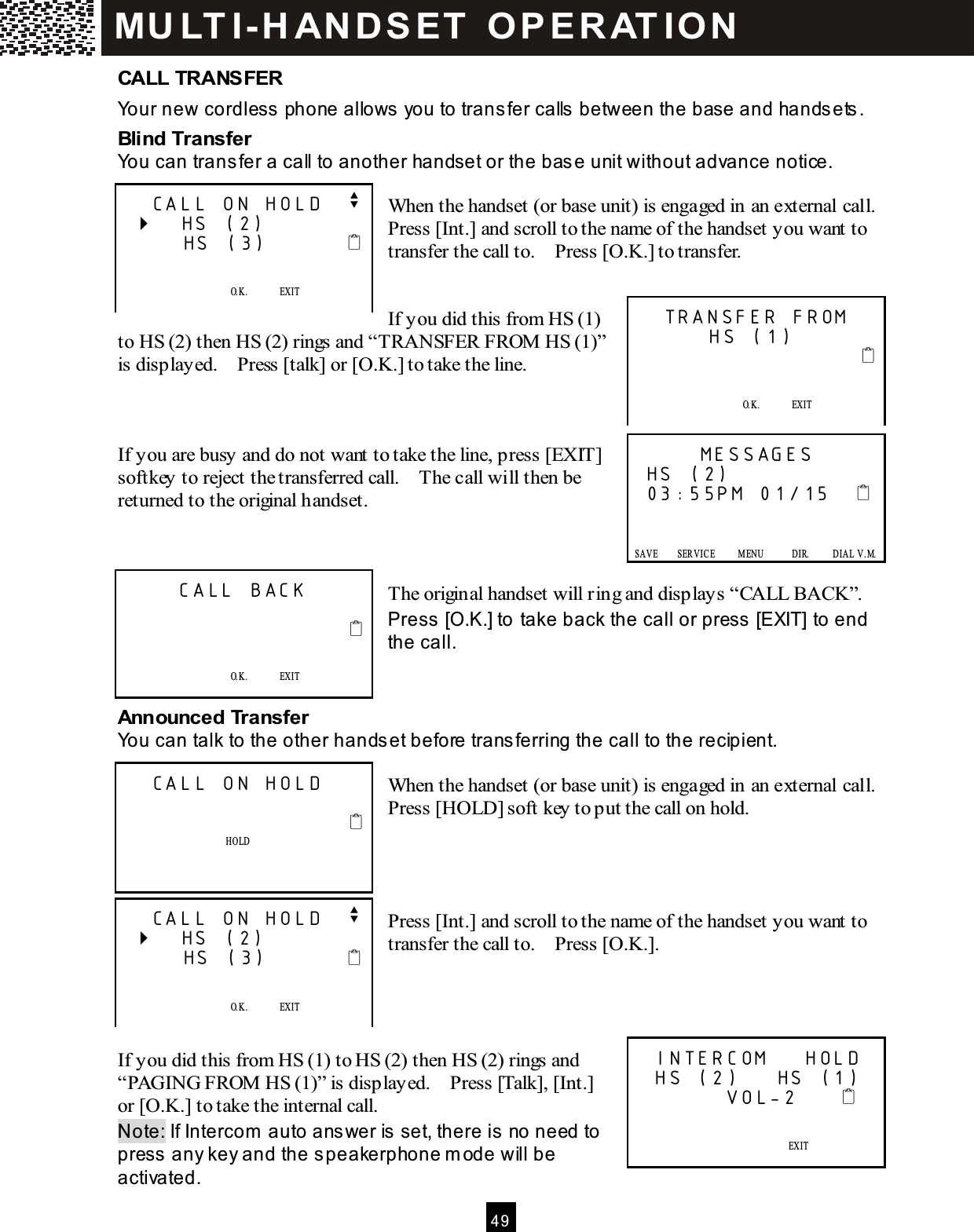 MULTI-HANDSET OPERATION

CALL TRANSFER

Your new cordless phone allows you to transfer calls between the base and handsets.

Blind Transfer
You can transfer a call to another handset or the base unit without advance notice.

CALL ON HOLD
HS (2)
HS (3)
O.K. EXIT

When the handset (or base unit) is engaged in an external call. Press [Int.] and scroll to the name of the handset you want to transfer the call to. Press [O.K.] to transfer.

If you did this from HS (1) to HS (2) then HS (2) rings and “TRANSFER FROM HS (1)” is displayed. Press [talk] or [O.K.] to take the line.

TRANSFER FROM
HS (1)
O.K. EXIT

If you are busy and do not want to take the line, press [EXIT] softkey to reject the transferred call. The call will then be returned to the original handset.

MESSAGES
HS (2)
03:55PM 01/15
SAVE SERVICE MENU DIR. DIAL V.M.

CALL BACK
O.K. EXIT

The original handset will ring and displays “CALL BACK”. Press [O.K.] to take back the call or press [EXIT] to end the call.

Announced Transfer
You can talk to the other handset before transferring the call to the recipient.

CALL ON HOLD
HOLD

When the handset (or base unit) is engaged in an external call. Press [HOLD] soft key to put the call on hold.

CALL ON HOLD
HS (2)
HS (3)
O.K. EXIT

Press [Int.] and scroll to the name of the handset you want to transfer the call to. Press [O.K.].

If you did this from HS (1) to HS (2) then HS (2) rings and “PAGING FROM HS (1)” is displayed. Press [Talk], [Int.] or [O.K.] to take the internal call.

Note: If Intercom auto answer is set, there is no need to press any key and the speakerphone mode will be activated.

INTERCOM HOLD
HS (2) HS (1)
VOL-2
EXIT

49